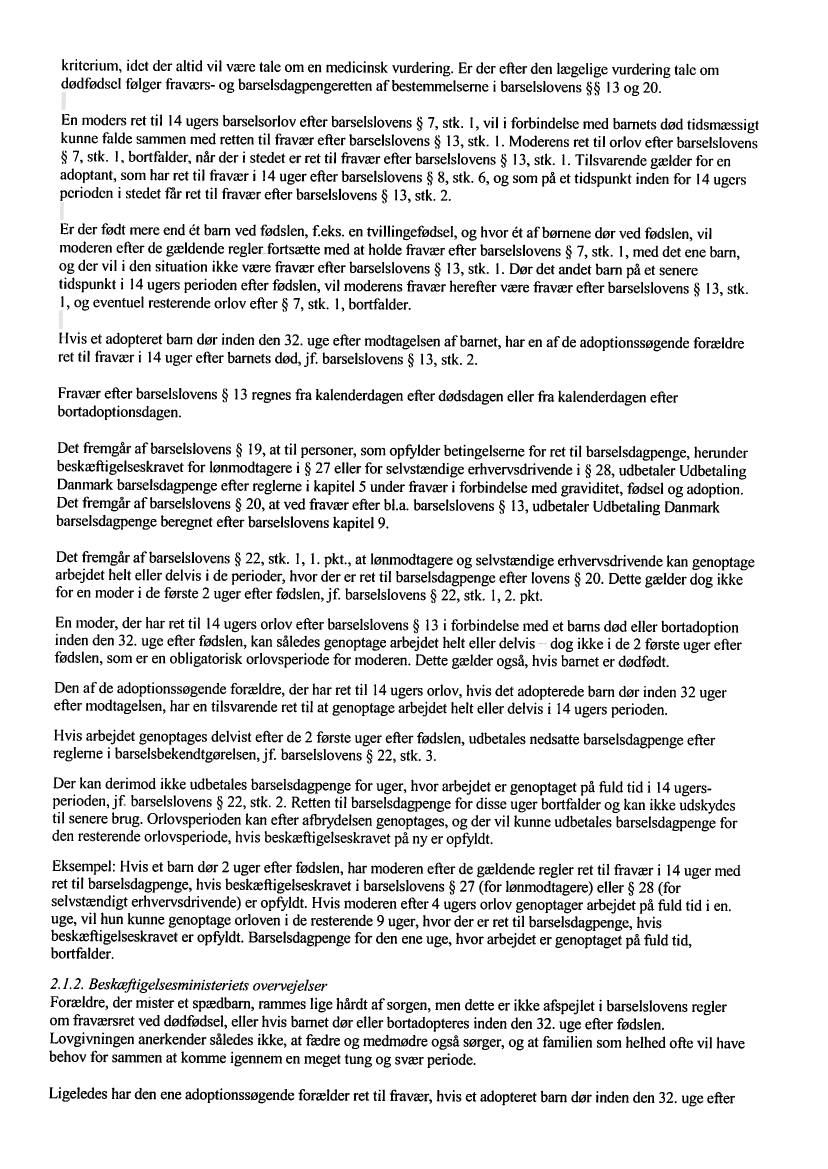 kriterium, idet der altid vil være tale om en medicinsk vurdering. Er der efter den lægelige vurdering tale om dødfødsel følger fraværs- og barselsdagpengeretten af bestemmelserne i barselslovens §§ 13 og 20.

En moders ret til 14 ugers barselsorlov efter barselslovens § 7, stk. 1, vil i forbindelse med barnets død tidsmæssigt kunne falde sammen med retten til fravær efter barselslovens § 13, stk. 1. Moderens ret til orlov efter barselslovens § 7, stk. 1, bortfalder, når der i stedet er ret til fravær efter barselslovens § 13, stk. 1. Tilsvarende gælder for en adoptant, som har ret til fravær i 14 uger efter barselslovens § 8, stk. 6, og som på et tidspunkt inden for 14 ugers perioden i stedet får ret til fravær efter barselslovens § 13, stk. 2.

Er der født mere end ét barn ved fødslen, f.eks. en tvillingefødsel, og hvor ét af børnene dør ved fødslen, vil moderen efter de gældende regler fortsætte med at holde fravær efter barselslovens § 7, stk. 1, med det ene barn, og der vil i den situation ikke være fravær efter barselslovens § 13, stk. 1. Dør det andet barn på et senere tidspunkt i 14 ugers perioden efter fødslen, vil moderens fravær herefter være fravær efter barselslovens § 13, stk. 1, og eventuel resterende orlov efter § 7, stk. 1, bortfalder.

Hvis et adopteret barn dør inden den 32. uge efter modtagelsen af barnet, har en af de adoptionssøgende forældre ret til fravær i 14 uger efter barnets død, jf. barselslovens § 13, stk. 2.

Fravær efter barselslovens § 13 regnes fra kalenderdagen efter dødsdagen eller fra kalenderdagen efter bortadoptionsdagen.

Det fremgår af barselslovens § 19, at til personer, som opfylder betingelserne for ret til barselsdagpenge, herunder beskæftigelseskravet for lønmodtagere i § 27 eller for selvstændige erhvervsdrivende i § 28, udbetaler Udbetaling Danmark barselsdagpenge efter reglerne i kapitel 5 under fravær i forbindelse med graviditet, fødsel og adoption. Det fremgår af barselslovens § 20, at ved fravær efter bl.a. barselslovens § 13, udbetaler Udbetaling Danmark barselsdagpenge beregnet efter barselslovens kapitel 9.

Det fremgår af barselslovens § 22, stk. 1, 1. pkt., at lønmodtagere og selvstændige erhvervsdrivende kan genoptage arbejdet helt eller delvis i de perioder, hvor der er ret til barselsdagpenge efter lovens § 20. Dette gælder dog ikke for en moder i de første 2 uger efter fødslen, jf. barselslovens § 22, stk. 1, 2. pkt.

En moder, der har ret til 14 ugers orlov efter barselslovens § 13 i forbindelse med et barns død eller bortadoption inden den 32. uge efter fødslen, kan således genoptage arbejdet helt eller delvis – dog ikke i de 2 første uger efter fødslen, som er en obligatorisk orlovsperiode for moderen. Dette gælder også, hvis barnet er dødfødt.

Den af de adoptionssøgende forældre, der har ret til 14 ugers orlov, hvis det adopterede barn dør inden 32 uger efter modtagelsen, har en tilsvarende ret til at genoptage arbejdet helt eller delvis i 14 ugers perioden.

Hvis arbejdet genoptages delvist efter de 2 første uger efter fødslen, udbetales nedsatte barselsdagpenge efter reglerne i barselsbekendtgørelsen, jf. barselslovens § 22, stk. 3.

Der kan derimod ikke udbetales barselsdagpenge for uger, hvor arbejdet er genoptaget på fuld tid i 14 ugers-perioden, jf. barselslovens § 22, stk. 2. Retten til barselsdagpenge for disse uger bortfalder og kan ikke udskydes til senere brug. Orlovsperioden kan efter afbrydelsen genoptages, og der vil kunne udbetales barselsdagpenge for den resterende orlovsperiode, hvis beskæftigelseskravet på ny er opfyldt.

Eksempel: Hvis et barn dør 2 uger efter fødslen, har moderen efter de gældende regler ret til fravær i 14 uger med ret til barselsdagpenge, hvis beskæftigelseskravet i barselslovens § 27 (for lønmodtagere) eller § 28 (for selvstændigt erhvervsdrivende) er opfyldt. Hvis moderen efter 4 ugers orlov genoptager arbejdet på fuld tid i en. uge, vil hun kunne genoptage orloven i de resterende 9 uger, hvor der er ret til barselsdagpenge, hvis beskæftigelseskravet er opfyldt. Barselsdagpenge for den ene uge, hvor arbejdet er genoptaget på fuld tid, bortfalder.

2.1.2. Beskæftigelsesministeriets overvejelser
Forældre, der mister et spædbarn, rammes lige hårdt af sorgen, men dette er ikke afspejlet i barselslovens regler om fraværsret ved dødfødsel, eller hvis barnet dør eller bortadopteres inden den 32. uge efter fødslen. Lovgivningen anerkender således ikke, at fædre og medmødre også sørger, og at familien som helhed ofte vil have behov for sammen at komme igennem en meget tung og svær periode.

Ligeledes har den ene adoptionssøgende forælder ret til fravær, hvis et adopteret barn dør inden den 32. uge efter